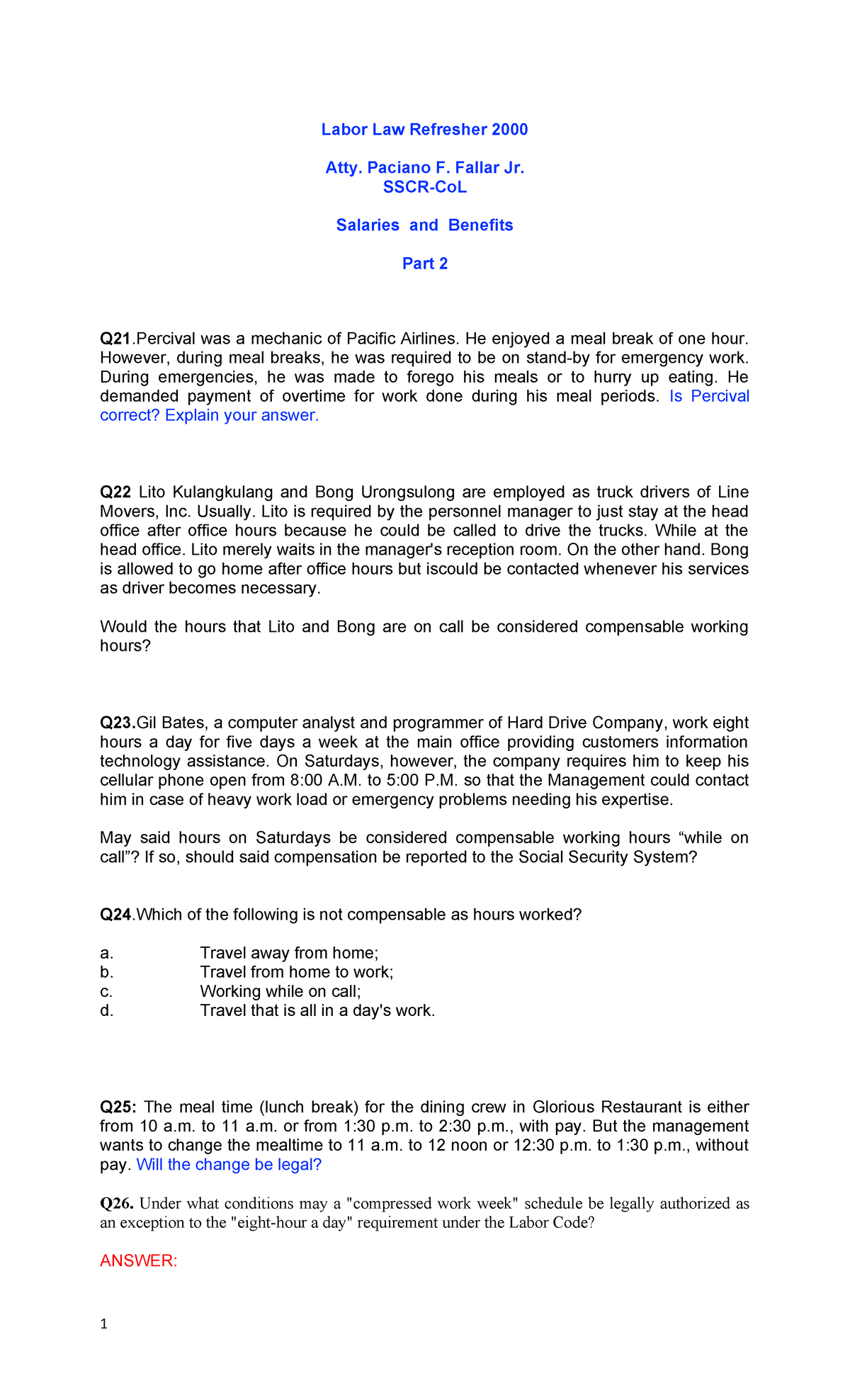 Labor Law Refresher 2000

Atty. Paciano F. Fallar Jr.
SSCR-CoL

Salaries and Benefits

Part 2

Q21.Percival was a mechanic of Pacific Airlines. He enjoyed a meal break of one hour. However, during meal breaks, he was required to be on stand-by for emergency work. During emergencies, he was made to forego his meals or to hurry up eating. He demanded payment of overtime for work done during his meal periods. Is Percival correct? Explain your answer.

Q22 Lito Kulangkulang and Bong Urongsulong are employed as truck drivers of Line Movers, Inc. Usually. Lito is required by the personnel manager to just stay at the head office after office hours because he could be called to drive the trucks. While at the head office. Lito merely waits in the manager's reception room. On the other hand. Bong is allowed to go home after office hours but iscould be contacted whenever his services as driver becomes necessary.

Would the hours that Lito and Bong are on call be considered compensable working hours?

Q23.Gil Bates, a computer analyst and programmer of Hard Drive Company, work eight hours a day for five days a week at the main office providing customers information technology assistance. On Saturdays, however, the company requires him to keep his cellular phone open from 8:00 A.M. to 5:00 P.M. so that the Management could contact him in case of heavy work load or emergency problems needing his expertise.

May said hours on Saturdays be considered compensable working hours “while on call”? If so, should said compensation be reported to the Social Security System?

Q24.Which of the following is not compensable as hours worked?

a. Travel away from home;
b. Travel from home to work;
c. Working while on call;
d. Travel that is all in a day's work.

Q25: The meal time (lunch break) for the dining crew in Glorious Restaurant is either from 10 a.m. to 11 a.m. or from 1:30 p.m. to 2:30 p.m., with pay. But the management wants to change the mealtime to 11 a.m. to 12 noon or 12:30 p.m. to 1:30 p.m., without pay. Will the change be legal?

Q26. Under what conditions may a "compressed work week" schedule be legally authorized as an exception to the "eight-hour a day" requirement under the Labor Code?

ANSWER:

1